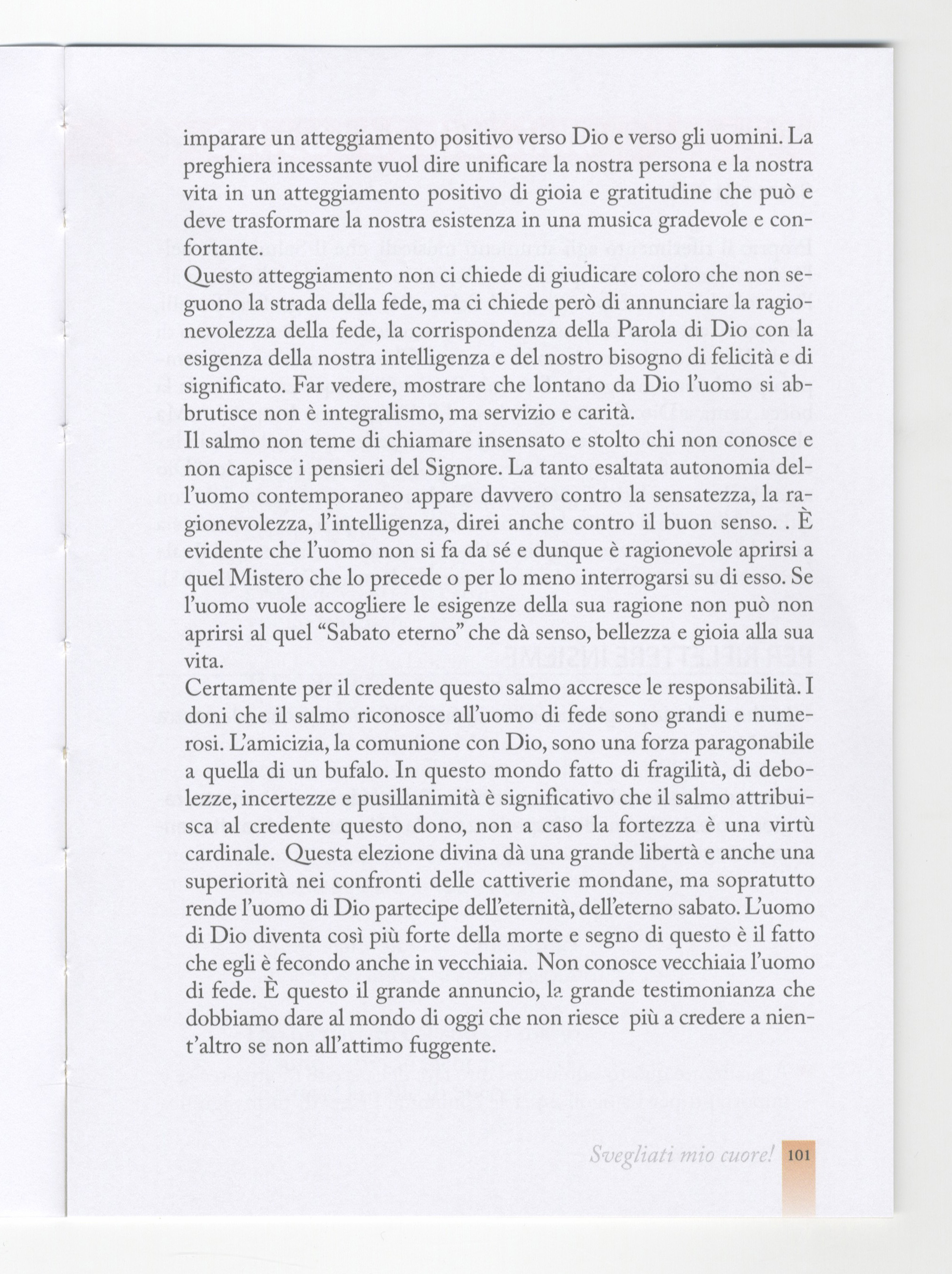 imparare un atteggiamento positivo verso Dio e verso gli uomini. La preghiera incessante vuol dire unificare la nostra persona e la nostra vita in un atteggiamento positivo di gioia e gratitudine che può e deve trasformare la nostra esistenza in una musica gradevole e confortante.
Questo atteggiamento non ci chiede di giudicare coloro che non seguono la strada della fede, ma ci chiede però di annunciare la ragionevolezza della fede, la corrispondenza della Parola di Dio con la esigenza della nostra intelligenza e del nostro bisogno di felicità e di significato. Far vedere, mostrare che lontano da Dio l'uomo si abbrutisce non è integralismo, ma servizio e carità.
Il salmo non teme di chiamare insensato e stolto chi non conosce e non capisce i pensieri del Signore. La tanto esaltata autonomia dell'uomo contemporaneo appare davvero contro la sensatezza, la ragionevolezza, l'intelligenza, direi anche contro il buon senso. . È evidente che l'uomo non si fa da sé e dunque è ragionevole aprirsi a quel Mistero che lo precede o per lo meno interrogarsi su di esso. Se l'uomo vuole accogliere le esigenze della sua ragione non può non aprirsi al quel "Sabato eterno" che dà senso, bellezza e gioia alla sua vita.
Certamente per il credente questo salmo accresce le responsabilità. I doni che il salmo riconosce all'uomo di fede sono grandi e numerosi. L'amicizia, la comunione con Dio, sono una forza paragonabile a quella di un bufalo. In questo mondo fatto di fragilità, di debolezze, incertezze e pusillanimità è significativo che il salmo attribuisca al credente questo dono, non a caso la fortezza è una virtù cardinale. Questa elezione divina dà una grande libertà e anche una superiorità nei confronti delle cattiverie mondane, ma sopratutto rende l'uomo di Dio partecipe dell'eternità, dell'eterno sabato. L'uomo di Dio diventa così più forte della morte e segno di questo è il fatto che egli è fecondo anche in vecchiaia. Non conosce vecchiaia l'uomo di fede. È questo il grande annuncio, la grande testimonianza che dobbiamo dare al mondo di oggi che non riesce più a credere a nient'altro se non all'attimo fuggente.

Svegliati mio cuore! 101